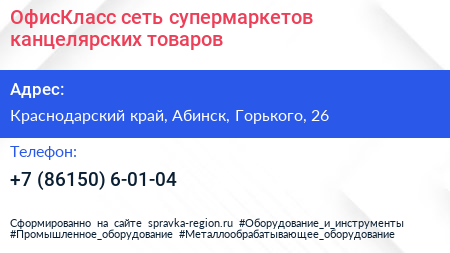 ОфисКласс сеть супермаркетов канцелярских товаров

Адрес:

Краснодарский край, Абинск, Горького, 26

Телефон:

+7 (86150) 6-01-04

Сформированно на сайте spravka-region.ru #Оборудование_и_инструменты #Промышленное_оборудование #Металлообрабатывающее_оборудование